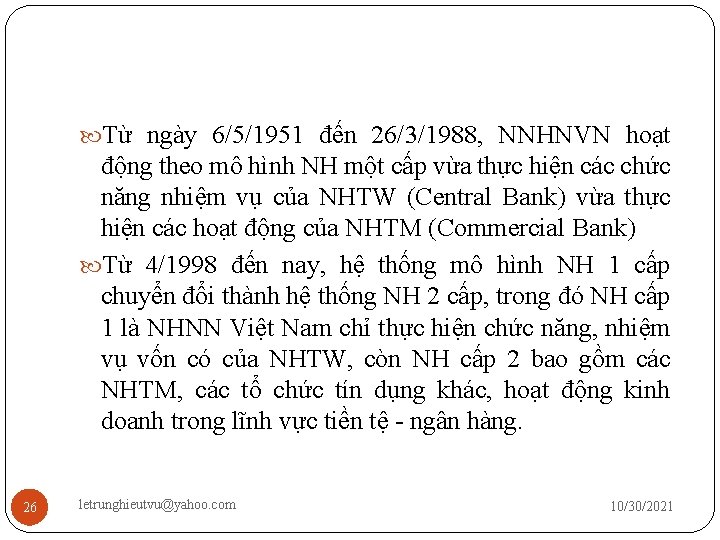 Từ ngày 6/5/1951 đến 26/3/1988, NNHNVN hoạt động theo mô hình NH một cấp vừa thực hiện các chức năng nhiệm vụ của NHTW (Central Bank) vừa thực hiện các hoạt động của NHTM (Commercial Bank)

Từ 4/1998 đến nay, hệ thống mô hình NH 1 cấp chuyển đổi thành hệ thống NH 2 cấp, trong đó NH cấp 1 là NHNN Việt Nam chỉ thực hiện chức năng, nhiệm vụ vốn có của NHTW, còn NH cấp 2 bao gồm các NHTM, các tổ chức tín dụng khác, hoạt động kinh doanh trong lĩnh vực tiền tệ - ngân hàng.

26

letrunghieutvu@yahoo.com

10/30/2021